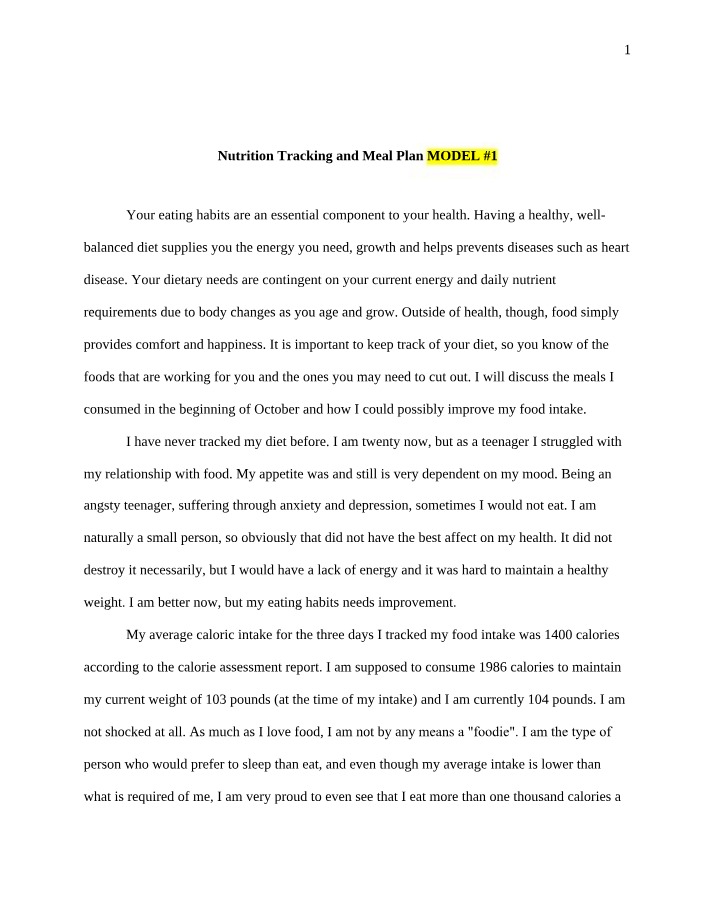 1

Nutrition Tracking and Meal Plan MODEL #1

Your eating habits are an essential component to your health. Having a healthy, well-balanced diet supplies you the energy you need, growth and helps prevents diseases such as heart disease. Your dietary needs are contingent on your current energy and daily nutrient requirements due to body changes as you age and grow. Outside of health, though, food simply provides comfort and happiness. It is important to keep track of your diet, so you know of the foods that are working for you and the ones you may need to cut out. I will discuss the meals I consumed in the beginning of October and how I could possibly improve my food intake.

I have never tracked my diet before. I am twenty now, but as a teenager I struggled with my relationship with food. My appetite was and still is very dependent on my mood. Being an angsty teenager, suffering through anxiety and depression, sometimes I would not eat. I am naturally a small person, so obviously that did not have the best affect on my health. It did not destroy it necessarily, but I would have a lack of energy and it was hard to maintain a healthy weight. I am better now, but my eating habits needs improvement.

My average caloric intake for the three days I tracked my food intake was 1400 calories according to the calorie assessment report. I am supposed to consume 1986 calories to maintain my current weight of 103 pounds (at the time of my intake) and I am currently 104 pounds. I am not shocked at all. As much as I love food, I am not by any means a "foodie". I am the type of person who would prefer to sleep than eat, and even though my average intake is lower than what is required of me, I am very proud to even see that I eat more than one thousand calories a